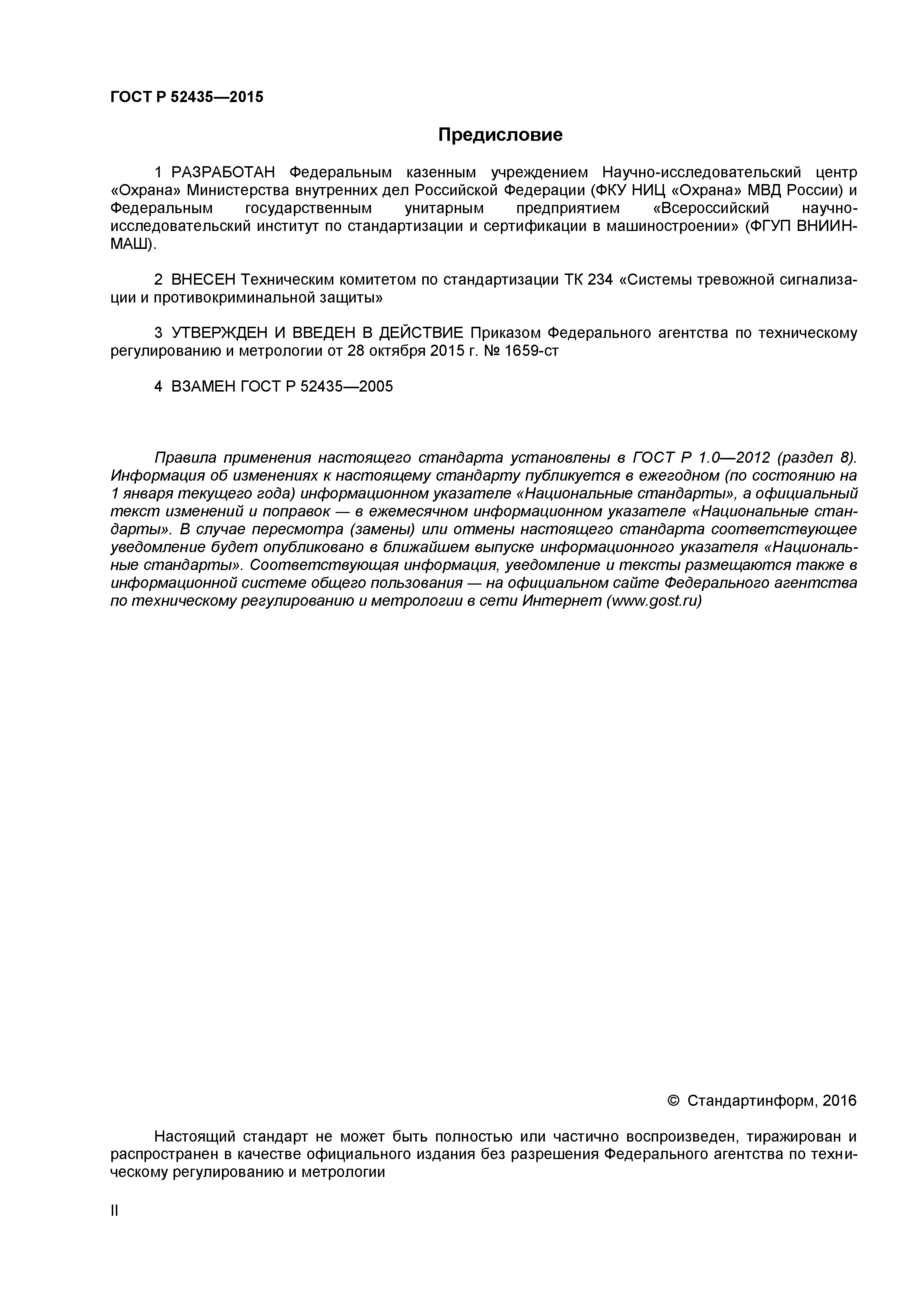 ГОСТ Р 52435—2015

Предисловие

1 РАЗРАБОТАН Федеральным казенным учреждением Научно-исследовательский центр «Охрана» Министерства внутренних дел Российской Федерации (ФКУ НИЦ «Охрана» МВД России) и Федеральным государственным унитарным предприятием «Всероссийский научно-исследовательский институт по стандартизации и сертификации в машиностроении» (ФГУП ВНИИНМАШ).

2 ВНЕСЕН Техническим комитетом по стандартизации ТК 234 «Системы тревожной сигнализации и противокриминальной защиты»

3 УТВЕРЖДЕН И ВВЕДЕН В ДЕЙСТВИЕ Приказом Федерального агентства по техническому регулированию и метрологии от 28 октября 2015 г. № 1659-ст

4 ВЗАМЕН ГОСТ Р 52435—2005

Правила применения настоящего стандарта установлены в ГОСТ Р 1.0—2012 (раздел 8). Информация об изменениях к настоящему стандарту публикуется в ежегодном (по состоянию на 1 января текущего года) информационном указателе «Национальные стандарты», а официальный текст изменений и поправок — в ежемесячном информационном указателе «Национальные стандарты». В случае пересмотра (замены) или отмены настоящего стандарта соответствующее уведомление будет опубликовано в ближайшем выпуске информационного указателя «Национальные стандарты». Соответствующая информация, уведомление и тексты размещаются также в информационной системе общего пользования — на официальном сайте Федерального агентства по техническому регулированию и метрологии в сети Интернет (www.gost.ru)

© Стандартинформ, 2016

Настоящий стандарт не может быть полностью или частично воспроизведен, тиражирован и распространен в качестве официального издания без разрешения Федерального агентства по техническому регулированию и метрологии

II